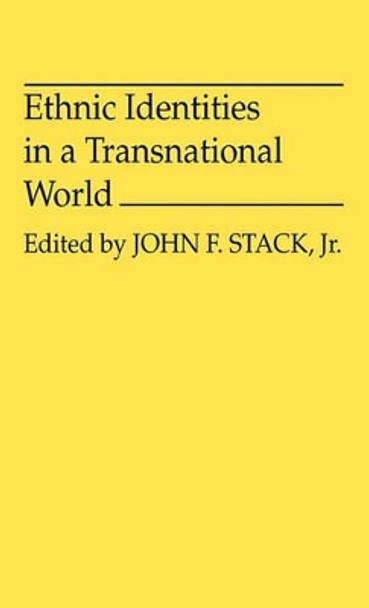 Ethnic Identities in a Transnational World

Edited by JOHN F. STACK, Jr.